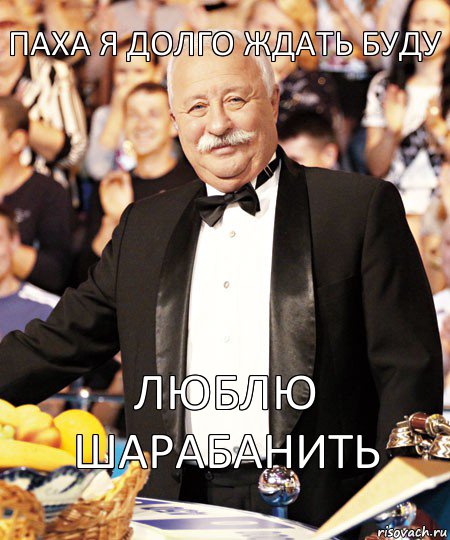 ПАХА Я ДОЛГО ЖДАТЬ БУДУ

ЛЮБЛЮ ШАРАБАНИТЬ

risovach.ru